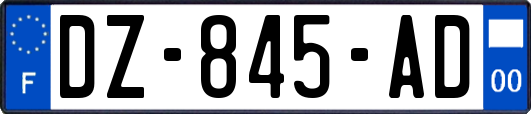 F
DZ-845-AD
00